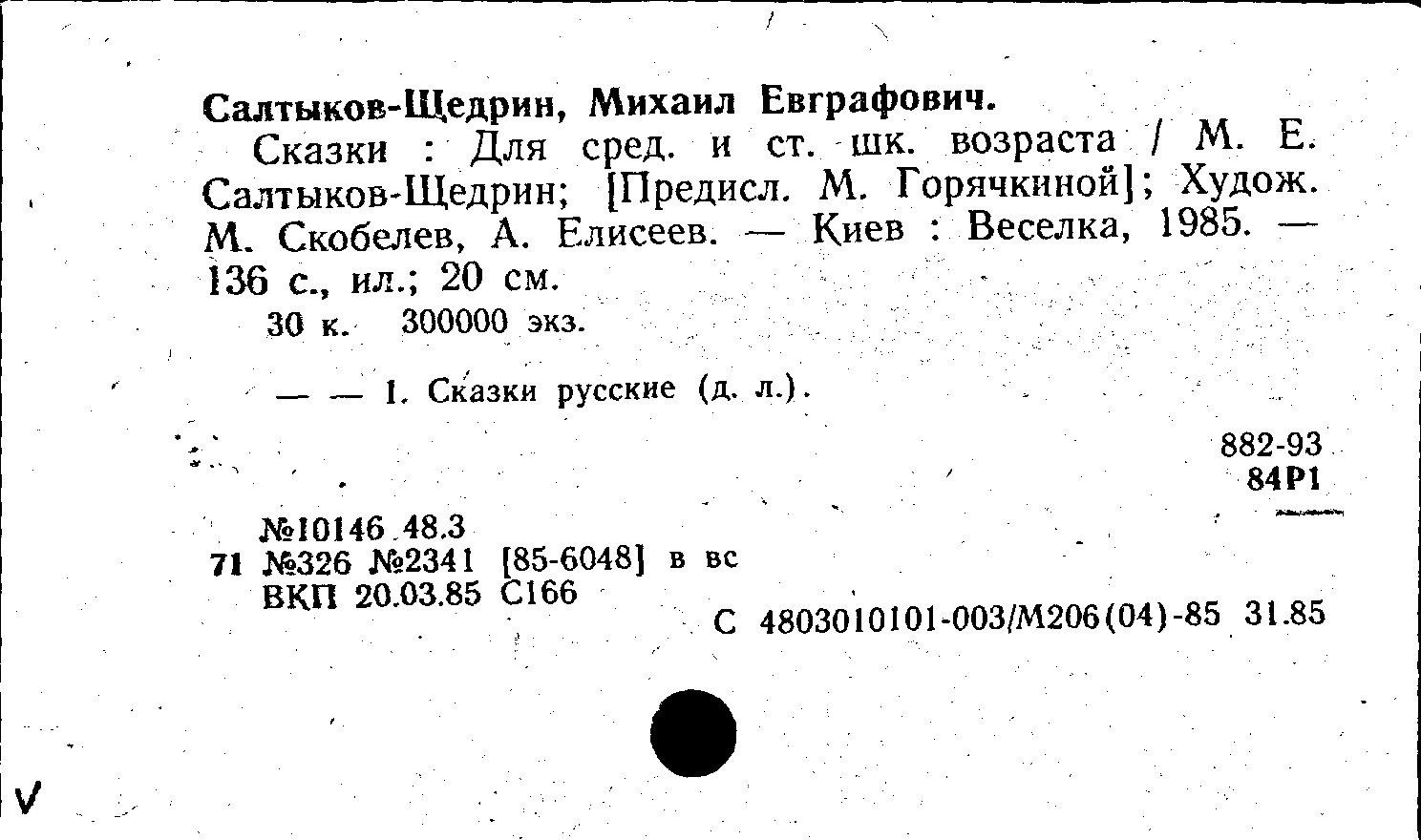 Салтыков-Щедрин, Михаил Евграфович.

Сказки : Для сред. и ст. шк. возраста / М. Е. Салтыков-Щедрин; [Предисл. М. Горячкиной]; Худож. М. Скобелев, А. Елисеев. — Киев : Веселка, 1985. — 136 с., ил.; 20 см.

30 к. 300000 экз.

— — 1. Сказки русские (д. л.).

882-93
84Р1

№10146 48.3
71 №326 №2341 [85-6048] в вс
ВКП 20.03.85 С166

С 4803010101-003/М206(04)-85 31.85

V